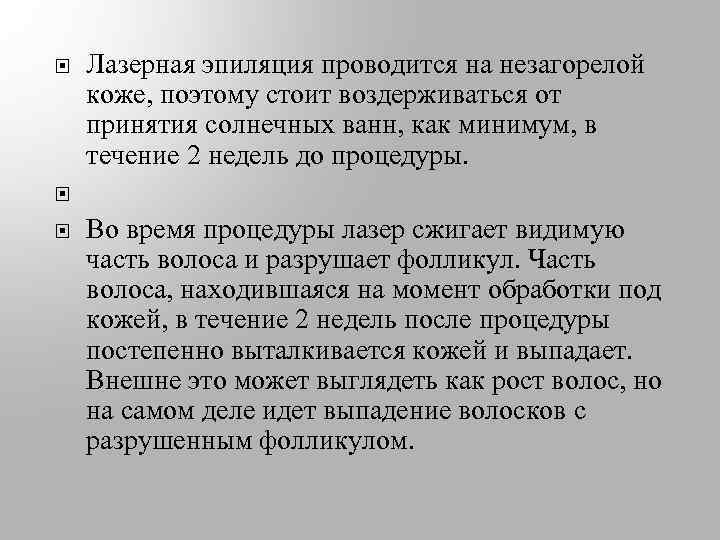 Лазерная эпиляция проводится на незагорелой коже, поэтому стоит воздерживаться от принятия солнечных ванн, как минимум, в течение 2 недель до процедуры.

Во время процедуры лазер сжигает видимую часть волоса и разрушает фолликул. Часть волоса, находившаяся на момент обработки под кожей, в течение 2 недель после процедуры постепенно выталкивается кожей и выпадает. Внешне это может выглядеть как рост волос, но на самом деле идет выпадение волосков с разрушенным фолликулом.